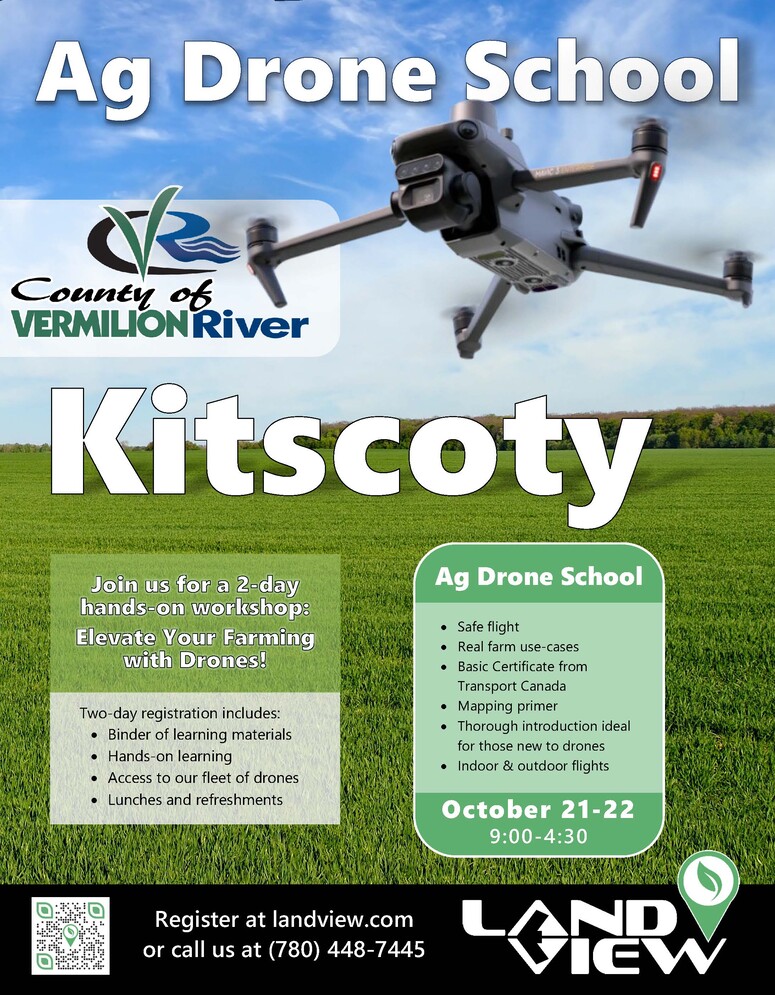 Ag Drone School

County of
VERMILION River

Kitscoty

Join us for a 2-day hands-on workshop:
Elevate Your Farming with Drones!

Two-day registration includes:
- Binder of learning materials
- Hands-on learning
- Access to our fleet of drones
- Lunches and refreshments

Ag Drone School
- Safe flight
- Real farm use-cases
- Basic Certificate from Transport Canada
- Mapping primer
- Thorough introduction ideal for those new to drones
- Indoor & outdoor flights

October 21-22
9:00-4:30

Register at landview.com
or call us at (780) 448-7445

LAND VIEW